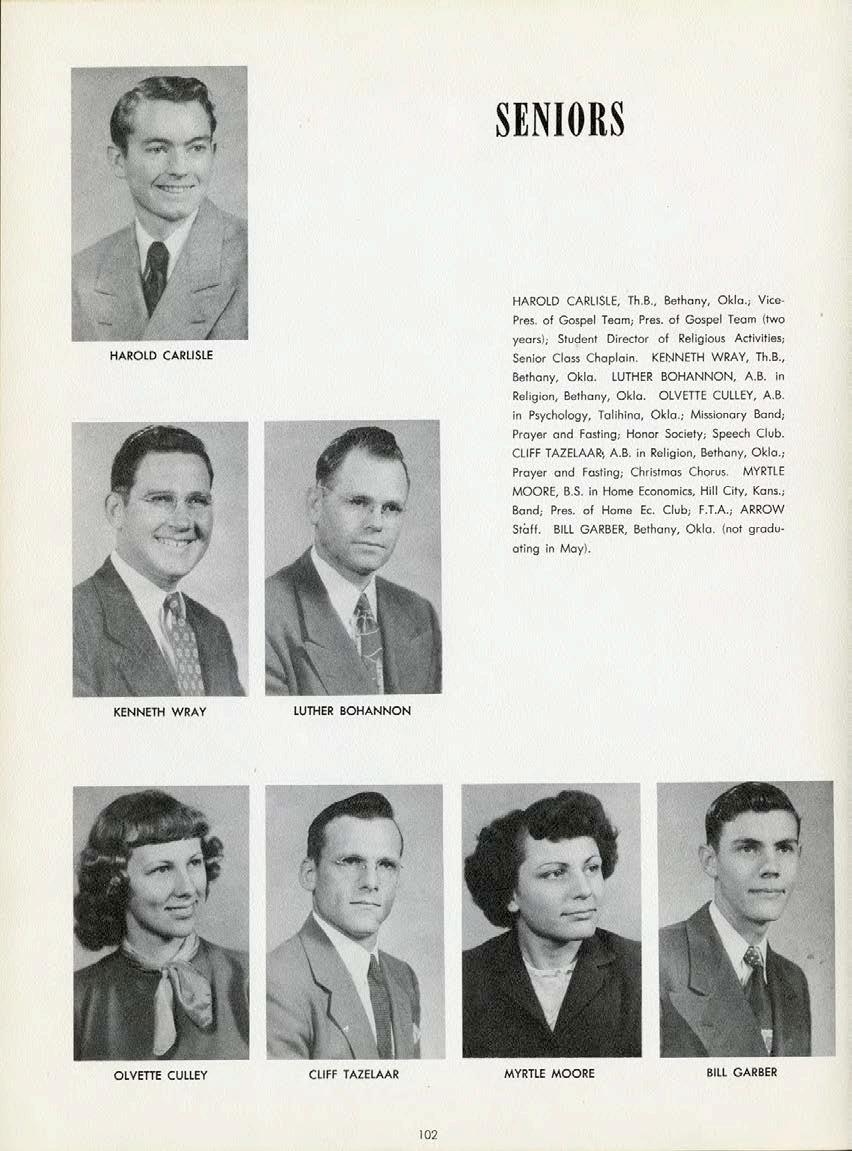 SENIORS

HAROLD CARLISLE

HAROLD CARLISLE, Th.B., Bethany, Okla.; Vice-Pres. of Gospel Team; Pres. of Gospel Team (two years); Student Director of Religious Activities; Senior Class Chaplain. KENNETH WRAY, Th.B., Bethany, Okla. LUTHER BOHANNON, A.B. in Religion, Bethany, Okla. OLVETTE CULLEY, A.B. in Psychology, Talihina, Okla.; Missionary Band; Prayer and Fasting; Honor Society; Speech Club. CLIFF TAZELAAR, A.B. in Religion, Bethany, Okla.; Prayer and Fasting; Christmas Chorus. MYRTLE MOORE, B.S. in Home Economics, Hill City, Kans.; Band; Pres. of Home Ec. Club; F.T.A.; ARROW Staff. BILL GARBER, Bethany, Okla. (not graduating in May).

KENNETH WRAY

LUTHER BOHANNON

OLVETTE CULLEY

CLIFF TAZELAAR

MYRTLE MOORE

BILL GARBER

102